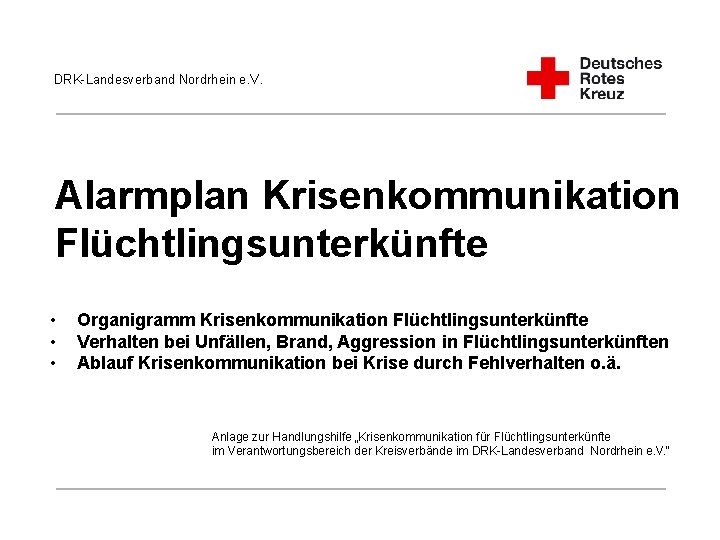 DRK-Landesverband Nordrhein e.V.

Deutsches
Rotes
Kreuz

Alarmplan Krisenkommunikation
Flüchtlingsunterkünfte

• Organigramm Krisenkommunikation Flüchtlingsunterkünfte
• Verhalten bei Unfällen, Brand, Aggression in Flüchtlingsunterkünften
• Ablauf Krisenkommunikation bei Krise durch Fehlverhalten o.ä.

Anlage zur Handlungshilfe „Krisenkommunikation für Flüchtlingsunterkünfte im Verantwortungsbereich der Kreisverbände im DRK-Landesverband Nordrhein e.V."